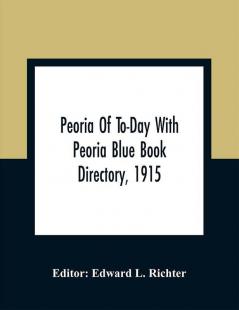 Peoria Of To-Day With Peoria Blue Book Directory, 1915

Editor: Edward L. Richter